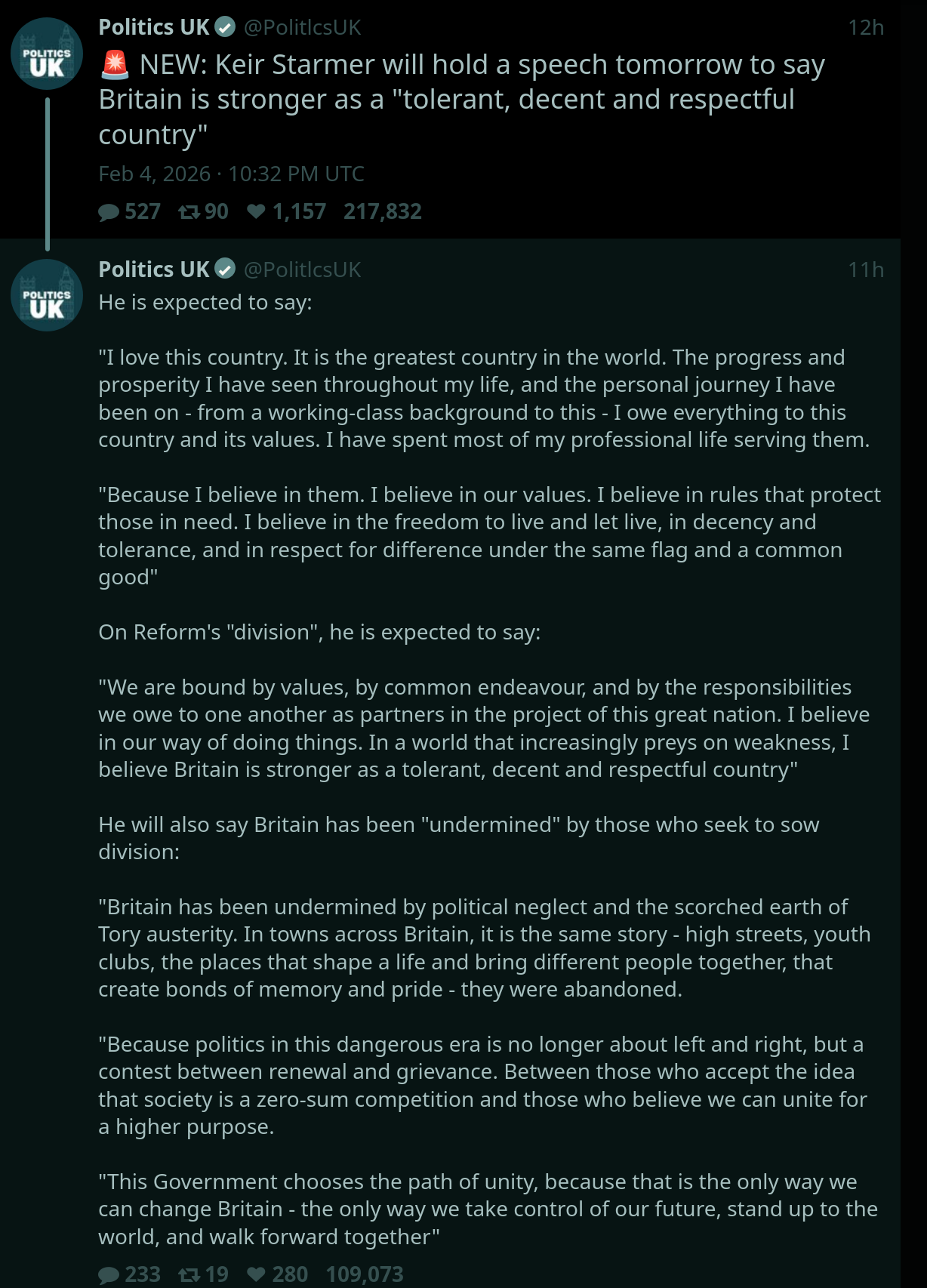 POLITICS UK

Politics UK @PolitlcsUK 12h

🚨 NEW: Keir Starmer will hold a speech tomorrow to say Britain is stronger as a "tolerant, decent and respectful country"

Feb 4, 2026 · 10:32 PM UTC

527 90 1,157 217,832

POLITICS UK

Politics UK @PolitlcsUK 11h

He is expected to say:

"I love this country. It is the greatest country in the world. The progress and prosperity I have seen throughout my life, and the personal journey I have been on - from a working-class background to this - I owe everything to this country and its values. I have spent most of my professional life serving them.

"Because I believe in them. I believe in our values. I believe in rules that protect those in need. I believe in the freedom to live and let live, in decency and tolerance, and in respect for difference under the same flag and a common good"

On Reform's "division", he is expected to say:

"We are bound by values, by common endeavour, and by the responsibilities we owe to one another as partners in the project of this great nation. I believe in our way of doing things. In a world that increasingly preys on weakness, I believe Britain is stronger as a tolerant, decent and respectful country"

He will also say Britain has been "undermined" by those who seek to sow division:

"Britain has been undermined by political neglect and the scorched earth of Tory austerity. In towns across Britain, it is the same story - high streets, youth clubs, the places that shape a life and bring different people together, that create bonds of memory and pride - they were abandoned.

"Because politics in this dangerous era is no longer about left and right, but a contest between renewal and grievance. Between those who accept the idea that society is a zero-sum competition and those who believe we can unite for a higher purpose.

"This Government chooses the path of unity, because that is the only way we can change Britain - the only way we take control of our future, stand up to the world, and walk forward together"

233 19 280 109,073